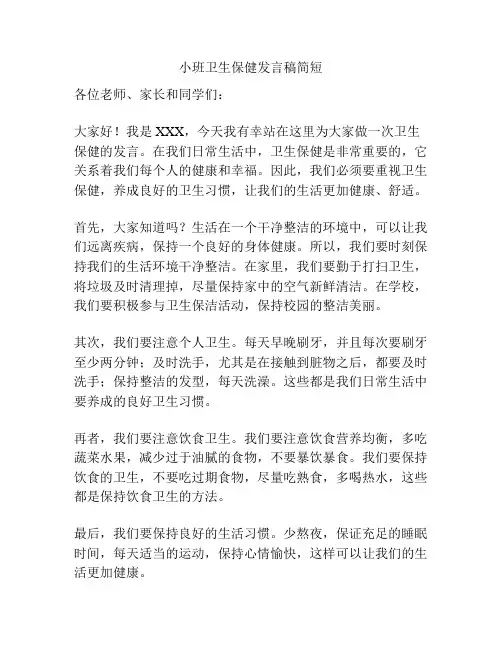 小班卫生保健发言稿简短

各位老师、家长和同学们：

大家好！我是 XXX，今天我有幸站在这里为大家做一次卫生保健的发言。在我们日常生活中，卫生保健是非常重要的，它关系着我们每个人的健康和幸福。因此，我们必须要重视卫生保健，养成良好的卫生习惯，让我们的生活更加健康、舒适。

首先，大家知道吗？生活在一个干净整洁的环境中，可以让我们远离疾病，保持一个良好的身体健康。所以，我们要时刻保持我们的生活环境干净整洁。在家里，我们要勤于打扫卫生，将垃圾及时清理掉，尽量保持家中的空气新鲜清洁。在学校，我们要积极参与卫生保洁活动，保持校园的整洁美丽。

其次，我们要注意个人卫生。每天早晚刷牙，并且每次要刷牙至少两分钟；及时洗手，尤其是在接触到脏物之后，都要及时洗手；保持整洁的发型，每天洗澡。这些都是我们日常生活中要养成的良好卫生习惯。

再者，我们要注意饮食卫生。我们要注意饮食营养均衡，多吃蔬菜水果，减少过于油腻的食物，不要暴饮暴食。我们要保持饮食的卫生，不要吃过期食物，尽量吃熟食，多喝热水，这些都是保持饮食卫生的方法。

最后，我们要保持良好的生活习惯。少熬夜，保证充足的睡眠时间，每天适当的运动，保持心情愉快，这样可以让我们的生活更加健康。